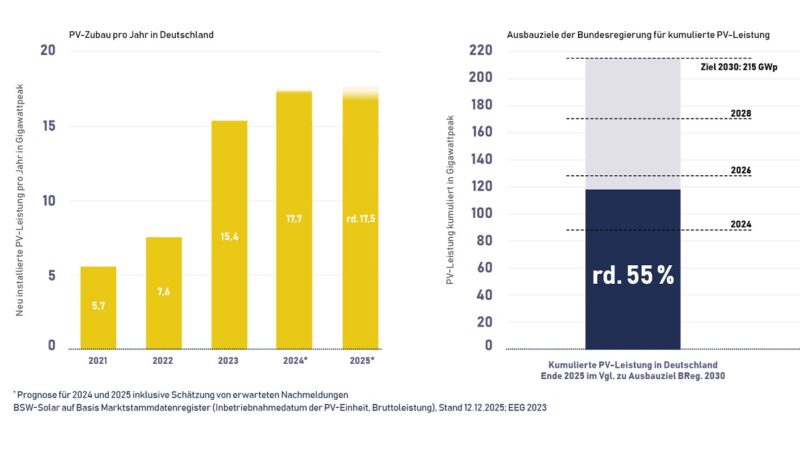 PV-Zubau pro Jahr in Deutschland

Neu installierte PV-Leistung pro Jahr in Gigawattpeak

20
15
10
5
0

5,7
7,6
15,4
17,7
rd. 17,5

2021
2022
2023
2024*
2025*

Ausbauziele der Bundesregierung für kumulierte PV-Leistung

PV-Leistung kumuliert in Gigawattpeak

220
200
180
160
140
120
100
80
60
40
20
0

Ziel 2030: 215 GWp
2028
2026
2024

rd. 55 %

Kumulierte PV-Leistung in Deutschland
Ende 2025 im Vgl. zu Ausbauziel BReg. 2030

* Prognose für 2024 und 2025 inklusive Schätzung von erwarteten Nachmeldungen
BSW-Solar auf Basis Marktstammdatenregister (Inbetriebnahmedatum der PV-Einheit, Bruttoleistung), Stand 12.12.2025; EEG 2023